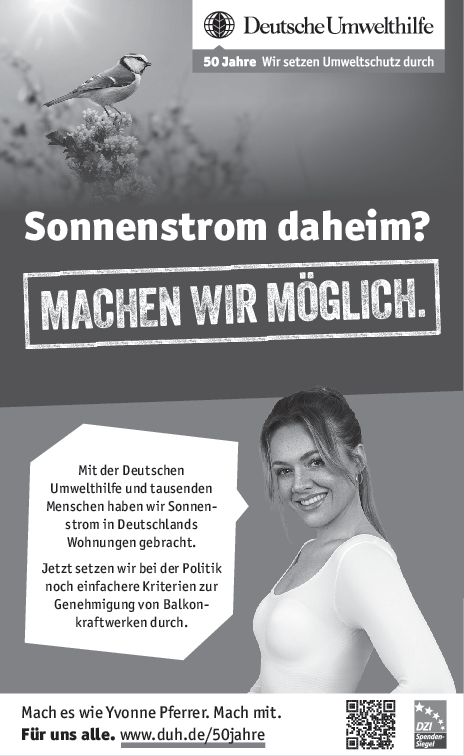 Deutsche Umwelthilfe

50 Jahre Wir setzen Umweltschutz durch

Sonnenstrom daheim?

MACHEN WIR MÖGLICH.

Mit der Deutschen Umwelthilfe und tausenden Menschen haben wir Sonnenstrom in Deutschlands Wohnungen gebracht.

Jetzt setzen wir bei der Politik noch einfachere Kriterien zur Genehmigung von Balkonkraftwerken durch.

Mach es wie Yvonne Pferrer. Mach mit.
Für uns alle. www.duh.de/50jahre

DZI Spenden-Siegel